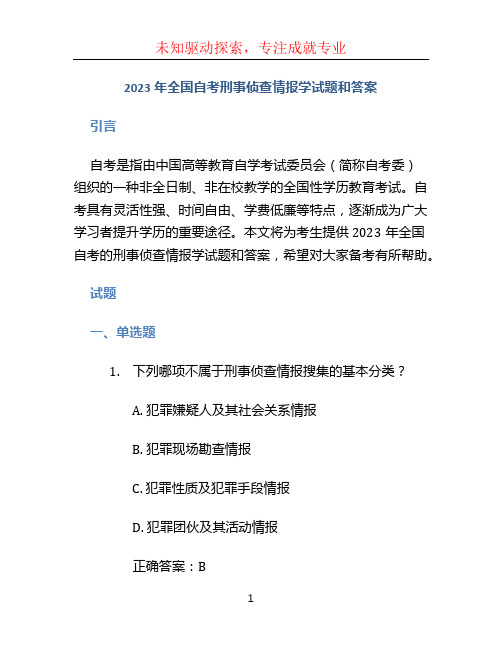 未知驱动探索，专注成就专业

2023 年全国自考刑事侦查情报学试题和答案

引言

自考是指由中国高等教育自学考试委员会（简称自考委）组织的一种非全日制、非在校教学的全国性学历教育考试。自考具有灵活性强、时间自由、学费低廉等特点，逐渐成为广大学习者提升学历的重要途径。本文将为考生提供 2023 年全国自考的刑事侦查情报学试题和答案，希望对大家备考有所帮助。

试题

一、单选题

1. 下列哪项不属于刑事侦查情报搜集的基本分类？

A. 犯罪嫌疑人及其社会关系情报

B. 犯罪现场勘查情报

C. 犯罪性质及犯罪手段情报

D. 犯罪团伙及其活动情报

正确答案：B

1